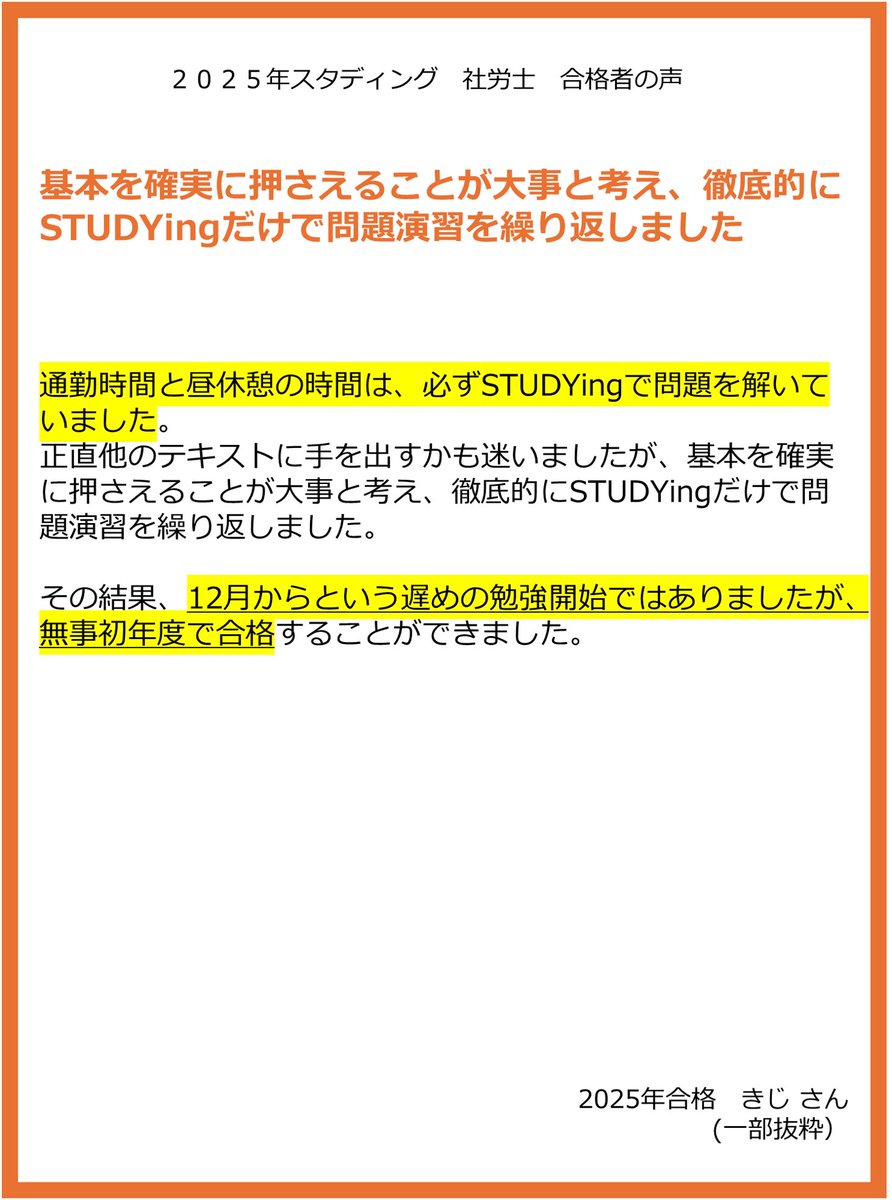 ２０２５年スタディング　社労士　合格者の声

基本を確実に押さえることが大事と考え、徹底的にSTUDYingだけで問題演習を繰り返しました

通勤時間と昼休憩の時間は、必ずSTUDYingで問題を解いていました。
正直他のテキストに手を出すかも迷いましたが、基本を確実に押さえることが大事と考え、徹底的にSTUDYingだけで問題演習を繰り返しました。

その結果、12月からという遅めの勉強開始ではありましたが、無事初年度で合格することができました。

2025年合格　きじ さん
(一部抜粋)